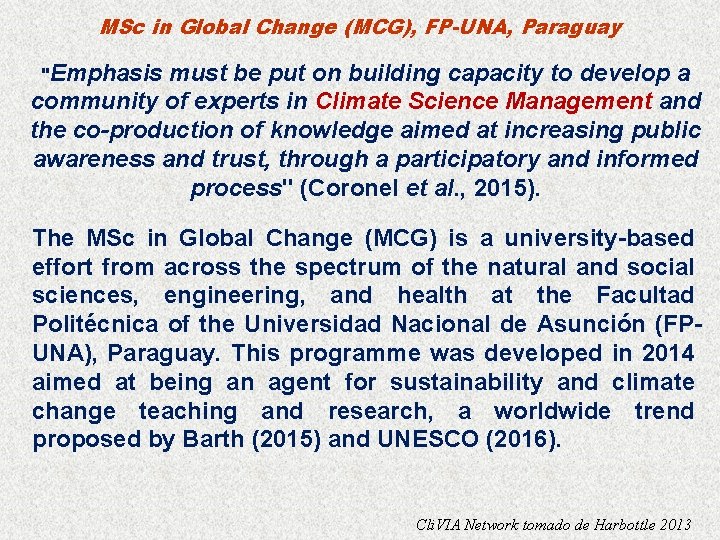 MSc in Global Change (MCG), FP-UNA, Paraguay

"Emphasis must be put on building capacity to develop a community of experts in Climate Science Management and the co-production of knowledge aimed at increasing public awareness and trust, through a participatory and informed process" (Coronel et al., 2015).

The MSc in Global Change (MCG) is a university-based effort from across the spectrum of the natural and social sciences, engineering, and health at the Facultad Politécnica of the Universidad Nacional de Asunción (FP-UNA), Paraguay. This programme was developed in 2014 aimed at being an agent for sustainability and climate change teaching and research, a worldwide trend proposed by Barth (2015) and UNESCO (2016).

CliVIA Network tomado de Harbottle 2013